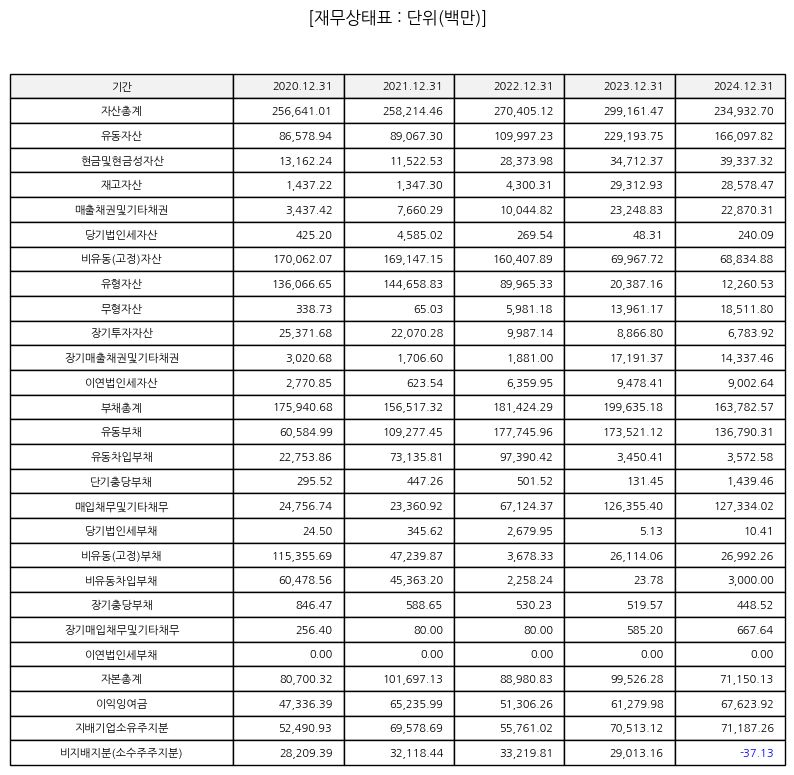 [재무상태표 : 단위(백만)]

| 기간 | 2020.12.31 | 2021.12.31 | 2022.12.31 | 2023.12.31 | 2024.12.31 |
|---|---|---|---|---|---|
| 자산총계 | 256,641.01 | 258,214.46 | 270,405.12 | 299,161.47 | 234,932.70 |
| 유동자산 | 86,578.94 | 89,067.30 | 109,997.23 | 229,193.75 | 166,097.82 |
| 현금및현금성자산 | 13,162.24 | 11,522.53 | 28,373.98 | 34,712.37 | 39,337.32 |
| 재고자산 | 1,437.22 | 1,347.30 | 4,300.31 | 29,312.93 | 28,578.47 |
| 매출채권및기타채권 | 3,437.42 | 7,660.29 | 10,044.82 | 23,248.83 | 22,870.31 |
| 당기법인세자산 | 425.20 | 4,585.02 | 269.54 | 48.31 | 240.09 |
| 비유동(고정)자산 | 170,062.07 | 169,147.15 | 160,407.89 | 69,967.72 | 68,834.88 |
| 유형자산 | 136,066.65 | 144,658.83 | 89,965.33 | 20,387.16 | 12,260.53 |
| 무형자산 | 338.73 | 65.03 | 5,981.18 | 13,961.17 | 18,511.80 |
| 장기투자자산 | 25,371.68 | 22,070.28 | 9,987.14 | 8,866.80 | 6,783.92 |
| 장기매출채권및기타채권 | 3,020.68 | 1,706.60 | 1,881.00 | 17,191.37 | 14,337.46 |
| 이연법인세자산 | 2,770.85 | 623.54 | 6,359.95 | 9,478.41 | 9,002.64 |
| 부채총계 | 175,940.68 | 156,517.32 | 181,424.29 | 199,635.18 | 163,782.57 |
| 유동부채 | 60,584.99 | 109,277.45 | 177,745.96 | 173,521.12 | 136,790.31 |
| 유동차입부채 | 22,753.86 | 73,135.81 | 97,390.42 | 3,450.41 | 3,572.58 |
| 단기충당부채 | 295.52 | 447.26 | 501.52 | 131.45 | 1,439.46 |
| 매입채무및기타채무 | 24,756.74 | 23,360.92 | 67,124.37 | 126,355.40 | 127,334.02 |
| 당기법인세부채 | 24.50 | 345.62 | 2,679.95 | 5.13 | 10.41 |
| 비유동(고정)부채 | 115,355.69 | 47,239.87 | 3,678.33 | 26,114.06 | 26,992.26 |
| 비유동차입부채 | 60,478.56 | 45,363.20 | 2,258.24 | 23.78 | 3,000.00 |
| 장기충당부채 | 846.47 | 588.65 | 530.23 | 519.57 | 448.52 |
| 장기매입채무및기타채무 | 256.40 | 80.00 | 80.00 | 585.20 | 667.64 |
| 이연법인세부채 | 0.00 | 0.00 | 0.00 | 0.00 | 0.00 |
| 자본총계 | 80,700.32 | 101,697.13 | 88,980.83 | 99,526.28 | 71,150.13 |
| 이익잉여금 | 47,336.39 | 65,235.99 | 51,306.26 | 61,279.98 | 67,623.92 |
| 지배기업소유주지분 | 52,490.93 | 69,578.69 | 55,761.02 | 70,513.12 | 71,187.26 |
| 비지배지분(소수주주지분) | 28,209.39 | 32,118.44 | 33,219.81 | 29,013.16 | -37.13 |